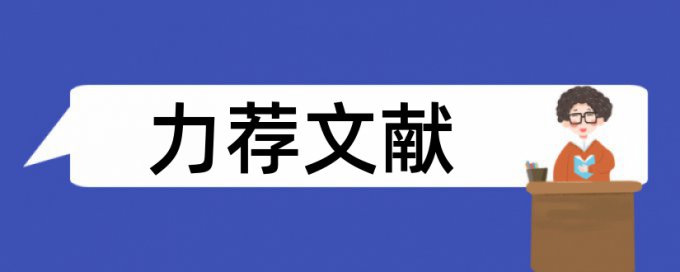 力荐文献